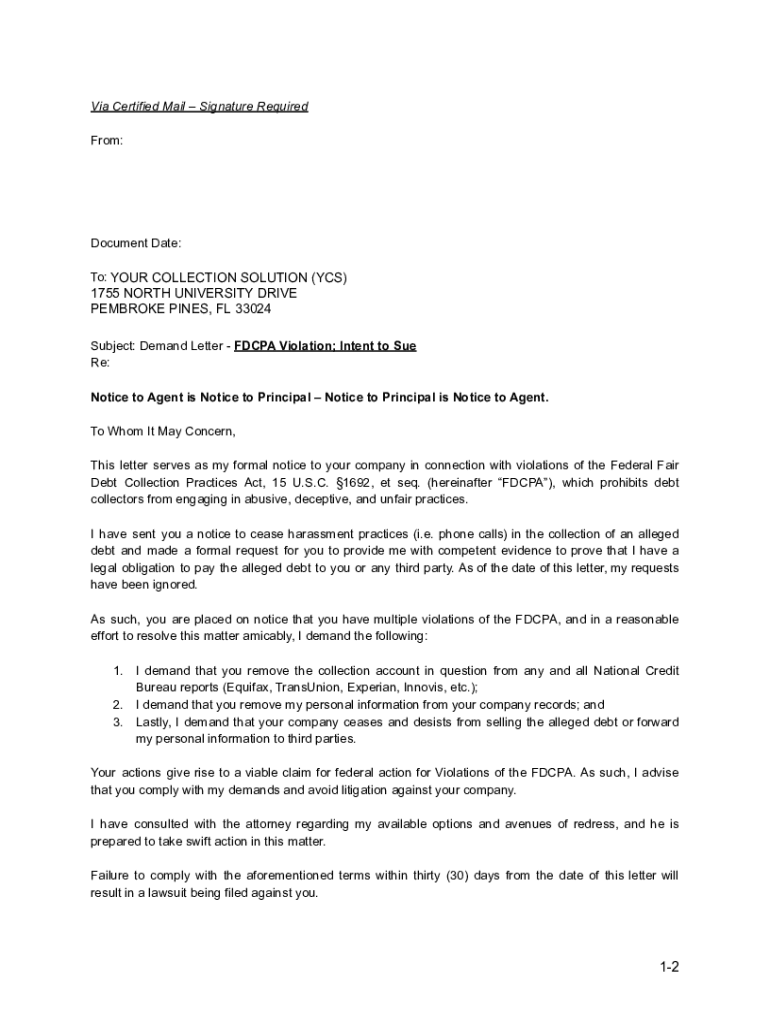 Via Certified Mail – Signature Required

From:

Document Date:

To: YOUR COLLECTION SOLUTION (YCS)
1755 NORTH UNIVERSITY DRIVE
PEMBROKE PINES, FL 33024

Subject: Demand Letter - FDCPA Violation; Intent to Sue
Re:

Notice to Agent is Notice to Principal – Notice to Principal is Notice to Agent.

To Whom It May Concern,

This letter serves as my formal notice to your company in connection with violations of the Federal Fair Debt Collection Practices Act, 15 U.S.C. §1692, et seq. (hereinafter "FDCPA"), which prohibits debt collectors from engaging in abusive, deceptive, and unfair practices.

I have sent you a notice to cease harassment practices (i.e. phone calls) in the collection of an alleged debt and made a formal request for you to provide me with competent evidence to prove that I have a legal obligation to pay the alleged debt to you or any third party. As of the date of this letter, my requests have been ignored.

As such, you are placed on notice that you have multiple violations of the FDCPA, and in a reasonable effort to resolve this matter amicably, I demand the following:

1. I demand that you remove the collection account in question from any and all National Credit Bureau reports (Equifax, TransUnion, Experian, Innovis, etc.);
2. I demand that you remove my personal information from your company records; and
3. Lastly, I demand that your company ceases and desists from selling the alleged debt or forward my personal information to third parties.

Your actions give rise to a viable claim for federal action for Violations of the FDCPA. As such, I advise that you comply with my demands and avoid litigation against your company.

I have consulted with the attorney regarding my available options and avenues of redress, and he is prepared to take swift action in this matter.

Failure to comply with the aforementioned terms within thirty (30) days from the date of this letter will result in a lawsuit being filed against you.

1-2